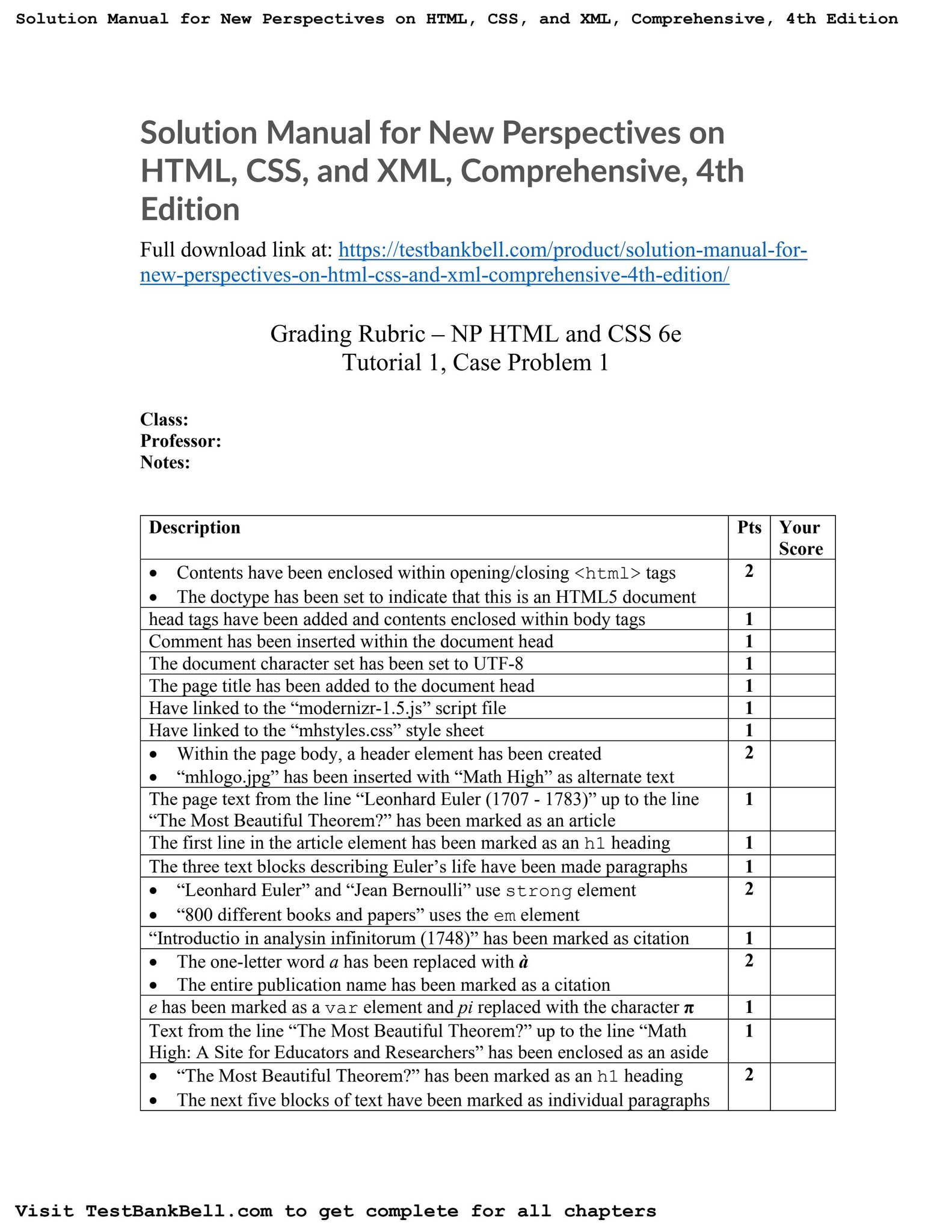 Solution Manual for New Perspectives on HTML, CSS, and XML, Comprehensive, 4th Edition

Solution Manual for New Perspectives on HTML, CSS, and XML, Comprehensive, 4th Edition

Full download link at: https://testbankbell.com/product/solution-manual-for-new-perspectives-on-html-css-and-xml-comprehensive-4th-edition/

Grading Rubric – NP HTML and CSS 6e
Tutorial 1, Case Problem 1

Class:
Professor:
Notes:

| Description | Pts | Your Score |
|---|---|---|
| • Contents have been enclosed within opening/closing <html> tags • The doctype has been set to indicate that this is an HTML5 document | 2 | |
| head tags have been added and contents enclosed within body tags | 1 | |
| Comment has been inserted within the document head | 1 | |
| The document character set has been set to UTF-8 | 1 | |
| The page title has been added to the document head | 1 | |
| Have linked to the “modernizr-1.5.js” script file | 1 | |
| Have linked to the “mhstyles.css” style sheet | 1 | |
| • Within the page body, a header element has been created • “mhlogo.jpg” has been inserted with “Math High” as alternate text | 2 | |
| The page text from the line “Leonhard Euler (1707 - 1783)” up to the line “The Most Beautiful Theorem?” has been marked as an article | 1 | |
| The first line in the article element has been marked as an h1 heading | 1 | |
| The three text blocks describing Euler’s life have been made paragraphs | 1 | |
| • “Leonhard Euler” and “Jean Bernoulli” use strong element • “800 different books and papers” uses the em element | 2 | |
| “Introductio in analysin infinitorum (1748)” has been marked as citation | 1 | |
| • The one-letter word a has been replaced with à • The entire publication name has been marked as a citation | 2 | |
| e has been marked as a var element and pi replaced with the character π | 1 | |
| Text from the line “The Most Beautiful Theorem?” up to the line “Math High: A Site for Educators and Researchers” has been enclosed as an aside | 1 | |
| • “The Most Beautiful Theorem?” has been marked as an h1 heading • The next five blocks of text have been marked as individual paragraphs | 2 | |

Visit TestBankBell.com to get complete for all chapters